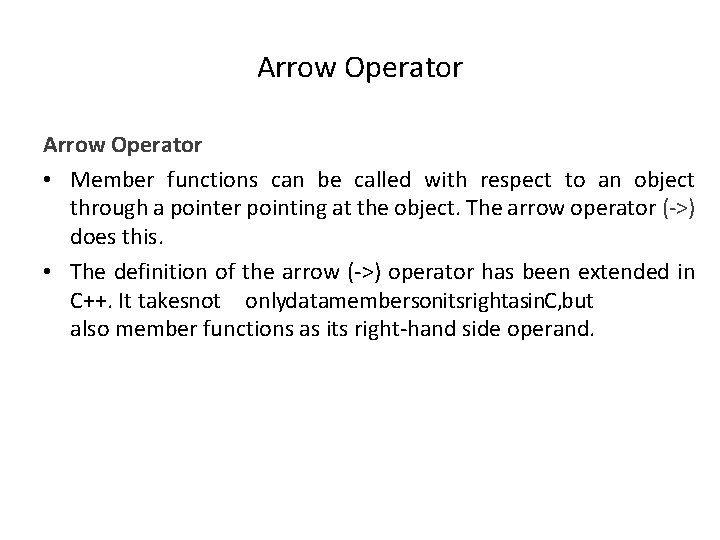 Arrow Operator

Arrow Operator

• Member functions can be called with respect to an object through a pointer pointing at the object. The arrow operator (->) does this.

• The definition of the arrow (->) operator has been extended in C++. It takesnot onlydatamembersonitsrightasinC,but also member functions as its right-hand side operand.